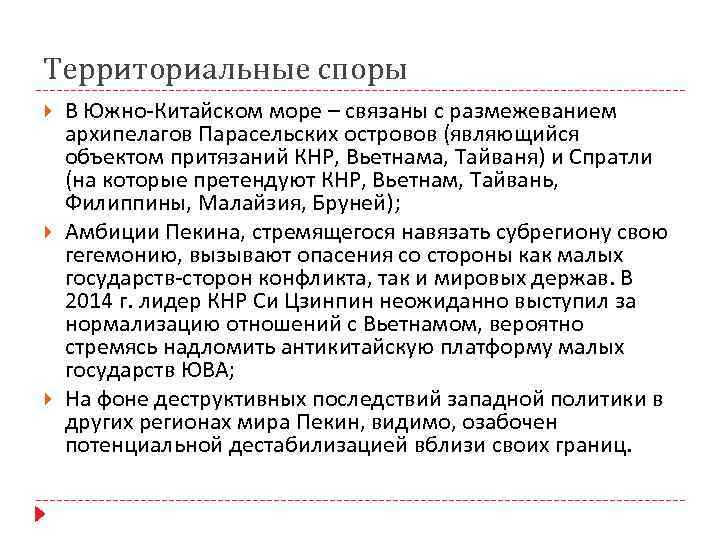 Территориальные споры

В Южно-Китайском море – связаны с размежеванием архипелагов Парасельских островов (являющийся объектом притязаний КНР, Вьетнама, Тайваня) и Спратли (на которые претендуют КНР, Вьетнам, Тайвань, Филиппины, Малайзия, Бруней);

Амбиции Пекина, стремящегося навязать субрегиону свою гегемонию, вызывают опасения со стороны как малых государств-сторон конфликта, так и мировых держав. В 2014 г. лидер КНР Си Цзинпин неожиданно выступил за нормализацию отношений с Вьетнамом, вероятно стремясь надломить антикитайскую платформу малых государств ЮВА;

На фоне деструктивных последствий западной политики в других регионах мира Пекин, видимо, озабочен потенциальной дестабилизацией вблизи своих границ.